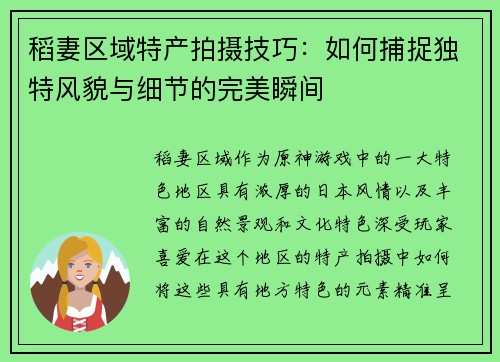 稻妻区域特产拍摄技巧：如何捕捉独特风貌与细节的完美瞬间

稻妻区域作为原神游戏中的一大特色地区具有浓厚的日本风情以及丰富的自然景观和文化特色深受玩家喜爱在这个地区的特产拍摄中如何将这些具有地方特色的元素精准呈